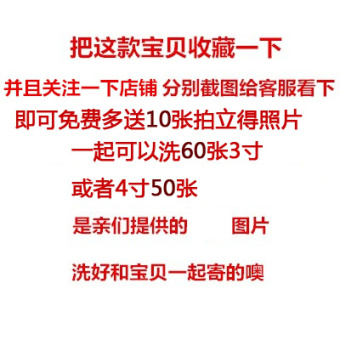 把这款宝贝收藏一下

并且关注一下店铺 分别截图给客服看下

即可免费多送10张拍立得照片

一起可以洗60张3寸

或者4寸50张

是亲们提供的　　图片

洗好和宝贝一起寄的噢